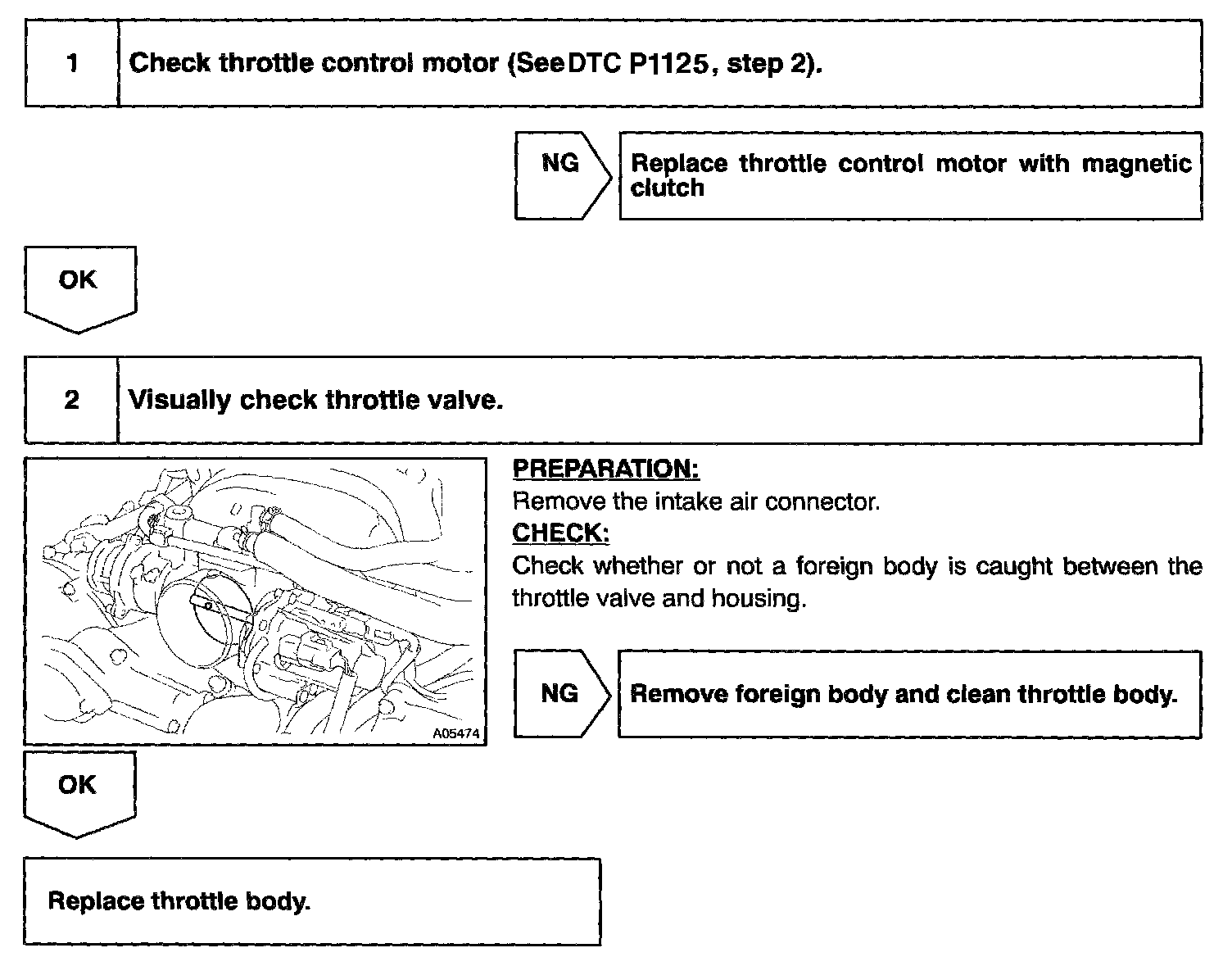 1 Check throttle control motor (See DTC P1125, step 2).

NG Replace throttle control motor with magnetic clutch

OK

2 Visually check throttle valve.

A05474

PREPARATION:
Remove the intake air connector.
CHECK:
Check whether or not a foreign body is caught between the throttle valve and housing.

NG Remove foreign body and clean throttle body.

OK

Replace throttle body.